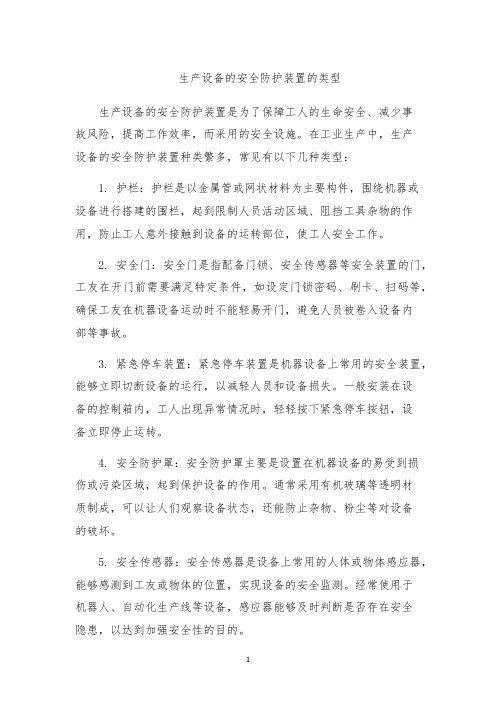 生产设备的安全防护装置的类型

生产设备的安全防护装置是为了保障工人的生命安全、减少事故风险，提高工作效率，而采用的安全设施。在工业生产中，生产设备的安全防护装置种类繁多，常见有以下几种类型：

1. 护栏：护栏是以金属管或网状材料为主要构件，围绕机器或设备进行搭建的围栏，起到限制人员活动区域、阻挡工具杂物的作用，防止工人意外接触到设备的运转部位，使工人安全工作。

2. 安全门：安全门是指配备门锁、安全传感器等安全装置的门，工友在开门前需要满足特定条件，如设定门锁密码、刷卡、扫码等，确保工友在机器设备运动时不能轻易开门，避免人员被卷入设备内部等事故。

3. 紧急停车装置：紧急停车装置是机器设备上常用的安全装置，能够立即切断设备的运行，以减轻人员和设备损失。一般安装在设备的控制箱内，工人出现异常情况时，轻轻按下紧急停车按钮，设备立即停止运转。

4. 安全防护罩：安全防护罩主要是设置在机器设备的易受到损伤或污染区域，起到保护设备的作用。通常采用有机玻璃等透明材质制成，可以让人们观察设备状态，还能防止杂物、粉尘等对设备的破坏。

5. 安全传感器：安全传感器是设备上常用的人体或物体感应器，能够感测到工友或物体的位置，实现设备的安全监测。经常使用于机器人、自动化生产线等设备，感应器能够及时判断是否存在安全隐患，以达到加强安全性的目的。

1